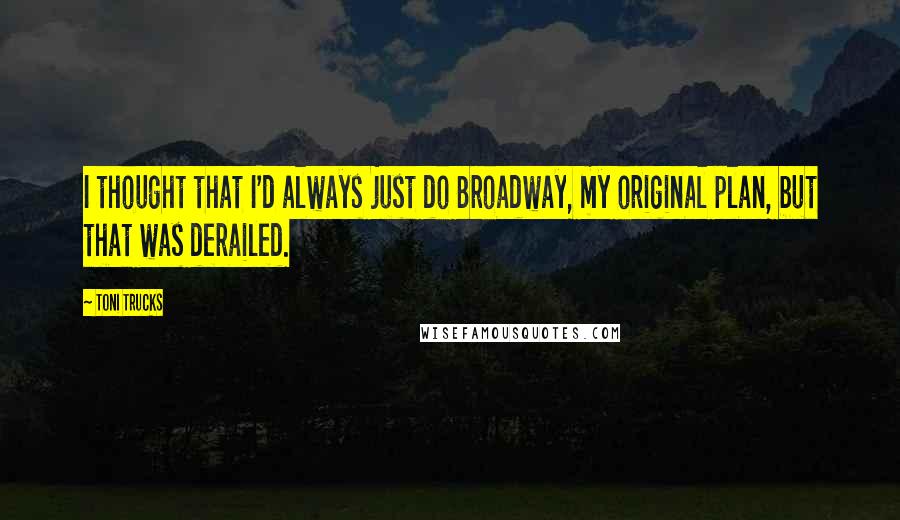 I THOUGHT THAT I'D ALWAYS JUST DO BROADWAY, MY ORIGINAL PLAN, BUT THAT WAS DERAILED.

~ TONI TRUCKS

WISEFAMOUSQUOTES.COM